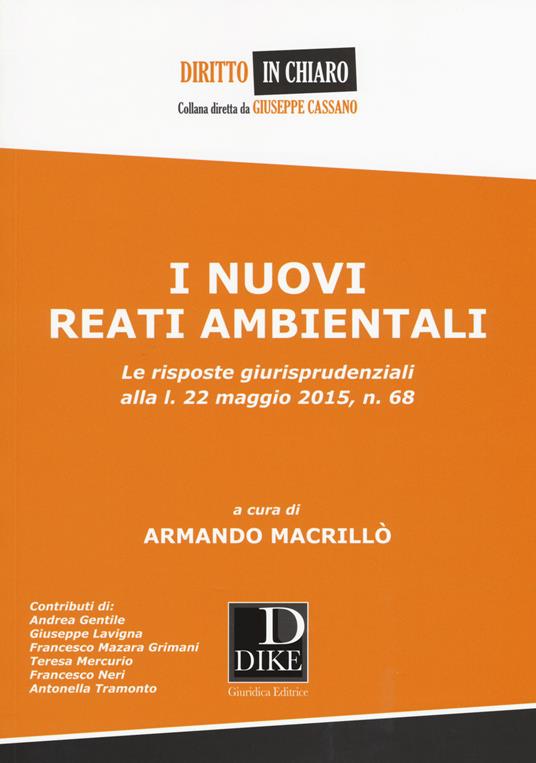 DIRITTO IN CHIARO
Collana diretta da GIUSEPPE CASSANO

I NUOVI
REATI AMBIENTALI

Le risposte giurisprudenziali alla l. 22 maggio 2015, n. 68

a cura di
ARMANDO MACRILLÒ

Contributi di:
Andrea Gentile
Giuseppe Lavigna
Francesco Mazara Grimani
Teresa Mercurio
Francesco Neri
Antonella Tramonto

D
DIKE
Giuridica Editrice